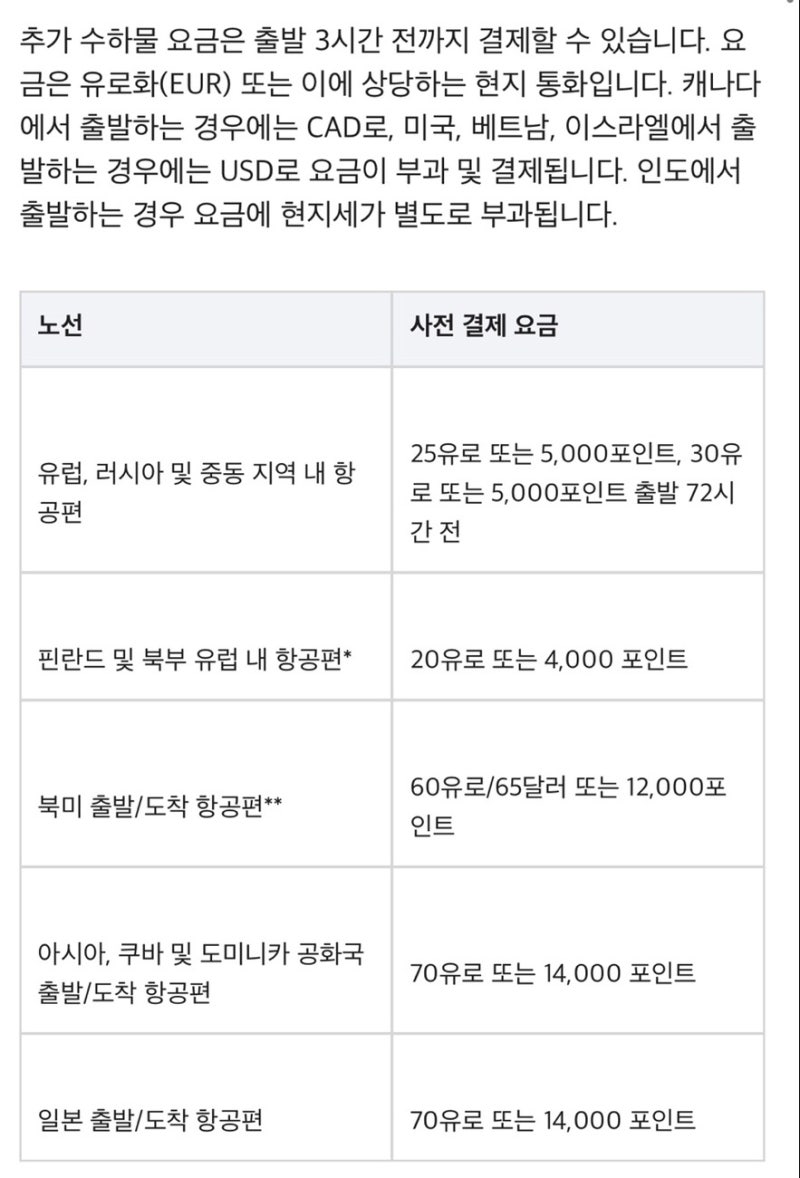 추가 수하물 요금은 출발 3시간 전까지 결제할 수 있습니다. 요금은 유로화(EUR) 또는 이에 상당하는 현지 통화입니다. 캐나다에서 출발하는 경우에는 CAD로, 미국, 베트남, 이스라엘에서 출발하는 경우에는 USD로 요금이 부과 및 결제됩니다. 인도에서 출발하는 경우 요금에 현지세가 별도로 부과됩니다.

| 노선 | 사전 결제 요금 |
|---|---|
| 유럽, 러시아 및 중동 지역 내 항공편 | 25유로 또는 5,000포인트, 30유로 또는 5,000포인트 출발 72시간 전 |
| 핀란드 및 북부 유럽 내 항공편* | 20유로 또는 4,000 포인트 |
| 북미 출발/도착 항공편** | 60유로/65달러 또는 12,000포인트 |
| 아시아, 쿠바 및 도미니카 공화국 출발/도착 항공편 | 70유로 또는 14,000 포인트 |
| 일본 출발/도착 항공편 | 70유로 또는 14,000 포인트 |